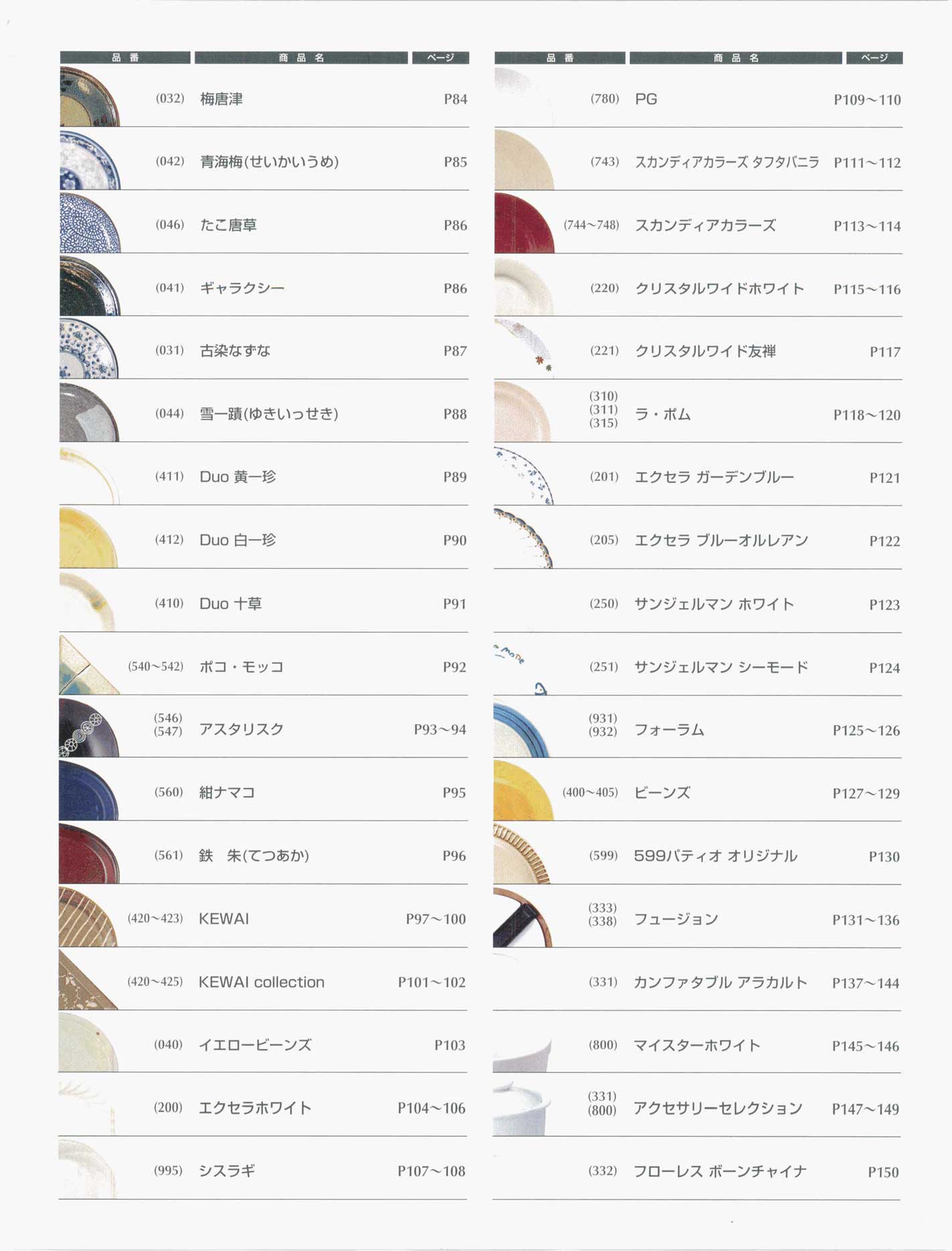 | 品番 | 商品名 | ページ |
|---|---|---|
| (032) | 梅唐津 | P84 |
| (042) | 青海梅(せいかいうめ) | P85 |
| (046) | たこ唐草 | P86 |
| (041) | ギャラクシー | P86 |
| (031) | 古染なずな | P87 |
| (044) | 雪一蹟(ゆきいっせき) | P88 |
| (411) | Duo 黄一珍 | P89 |
| (412) | Duo 白一珍 | P90 |
| (410) | Duo 十草 | P91 |
| (540~542) | ポコ・モッコ | P92 |
| (546) (547) | アスタリスク | P93~94 |
| (560) | 紺ナマコ | P95 |
| (561) | 鉄　朱(てつあか) | P96 |
| (420~423) | KEWAI | P97~100 |
| (420~425) | KEWAI collection | P101~102 |
| (040) | イエロービーンズ | P103 |
| (200) | エクセラホワイト | P104~106 |
| (995) | シスラギ | P107~108 |

| 品番 | 商品名 | ページ |
|---|---|---|
| (780) | PG | P109~110 |
| (743) | スカンディアカラーズ タフタバニラ | P111~112 |
| (744~748) | スカンディアカラーズ | P113~114 |
| (220) | クリスタルワイドホワイト | P115~116 |
| (221) | クリスタルワイド友禅 | P117 |
| (310) (311) (315) | ラ・ポム | P118~120 |
| (201) | エクセラ ガーデンブルー | P121 |
| (205) | エクセラ ブルーオルレアン | P122 |
| (250) | サンジェルマン ホワイト | P123 |
| (251) | サンジェルマン シーモード | P124 |
| (931) (932) | フォーラム | P125~126 |
| (400~405) | ビーンズ | P127~129 |
| (599) | 599パティオ オリジナル | P130 |
| (333) (338) | フュージョン | P131~136 |
| (331) | カンファタブル アラカルト | P137~144 |
| (800) | マイスターホワイト | P145~146 |
| (331) (800) | アクセサリーセレクション | P147~149 |
| (332) | フローレス ボーンチャイナ | P150 |